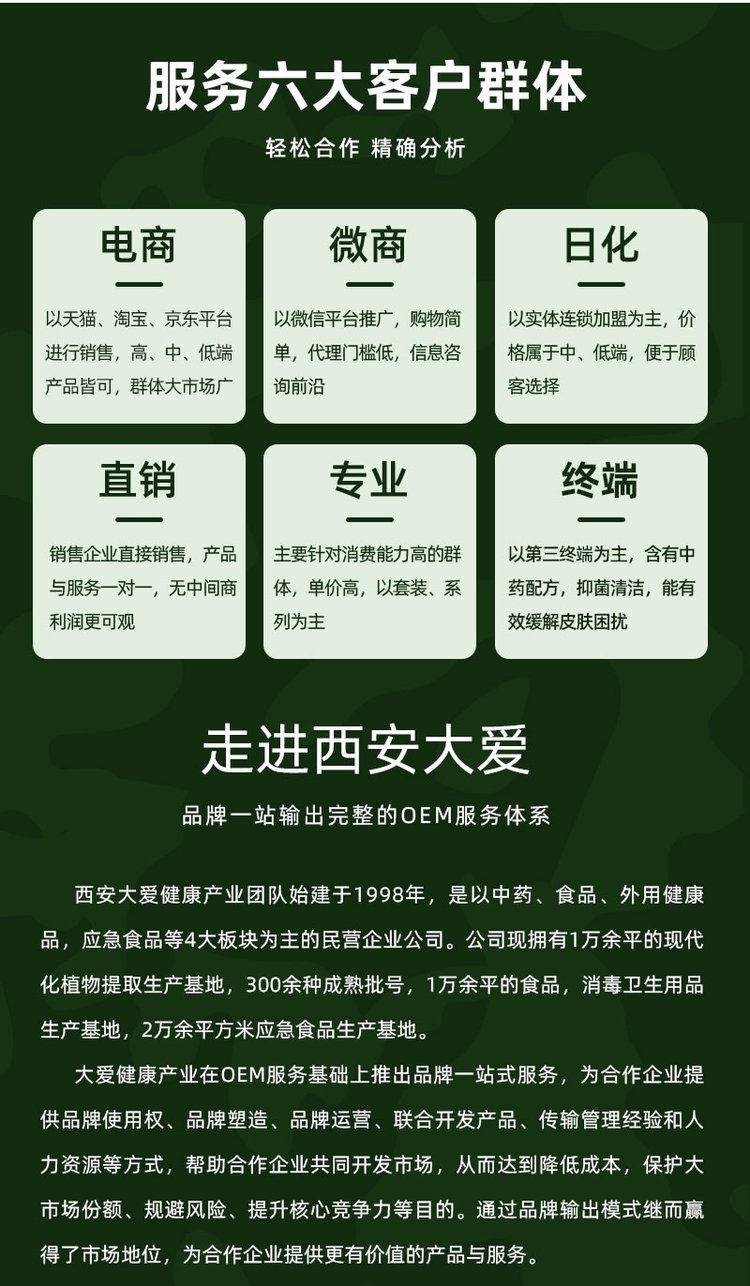 服务六大客户群体

轻松合作 精确分析

电商

以天猫、淘宝、京东平台进行销售，高、中、低端产品皆可，群体大市场广

微商

以微信平台推广，购物简单，代理门槛低，信息咨询前沿

日化

以实体连锁加盟为主，价格属于中、低端，便于顾客选择

直销

销售企业直接销售，产品与服务一对一，无中间商利润更可观

专业

主要针对消费能力高的群体，单价高，以套装、系列为主

终端

以第三终端为主，含有中药配方，抑菌清洁，能有效缓解皮肤困扰

走进西安大爱

品牌一站输出完整的OEM服务体系

西安大爱健康产业团队始建于1998年，是以中药、食品、外用健康品，应急食品等4大板块为主的民营企业公司。公司现拥有1万余平的现代化植物提取生产基地，300余种成熟批号，1万余平的食品，消毒卫生用品生产基地，2万余平方米应急食品生产基地。

大爱健康产业在OEM服务基础上推出品牌一站式服务，为合作企业提供品牌使用权、品牌塑造、品牌运营、联合开发产品、传输管理经验和人力资源等方式，帮助合作企业共同开发市场，从而达到降低成本，保护大市场份额、规避风险、提升核心竞争力等目的。通过品牌输出模式继而赢得了市场地位，为合作企业提供更有价值的产品与服务。